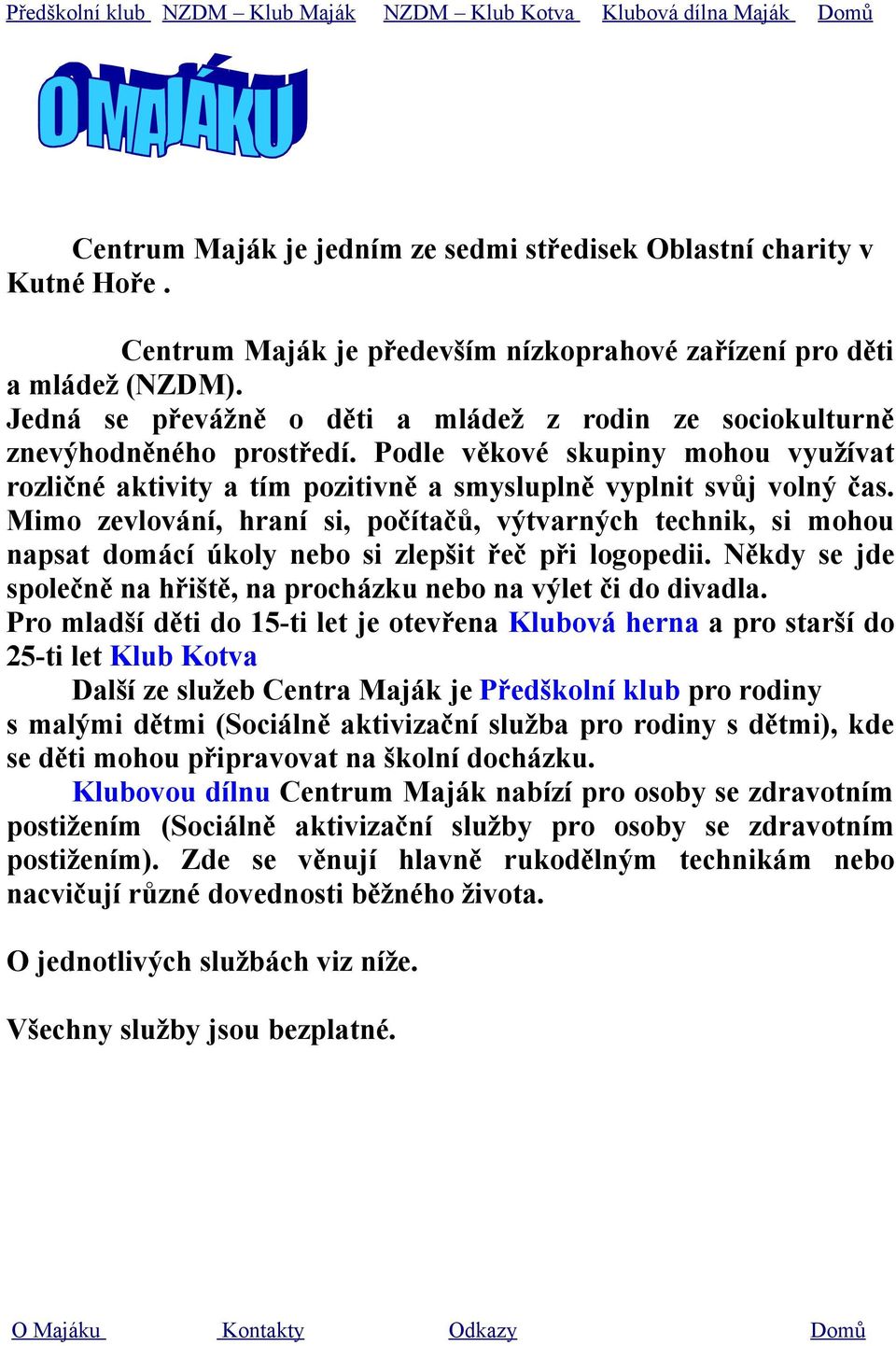 Předškolní klub NZDM – Klub Maják NZDM – Klub Kotva Klubová dílna Maják Domů

O MAJÁKU

Centrum Maják je jedním ze sedmi středisek Oblastní charity v Kutné Hoře .

Centrum Maják je především nízkoprahové zařízení pro děti a mládež (NZDM).
Jedná se převážně o děti a mládež z rodin ze sociokulturně znevýhodněného prostředí. Podle věkové skupiny mohou využívat rozličné aktivity a tím pozitivně a smysluplně vyplnit svůj volný čas. Mimo zevlování, hraní si, počítačů, výtvarných technik, si mohou napsat domácí úkoly nebo si zlepšit řeč při logopedii. Někdy se jde společně na hřiště, na procházku nebo na výlet či do divadla.
Pro mladší děti do 15-ti let je otevřena Klubová herna a pro starší do 25-ti let Klub Kotva
Další ze služeb Centra Maják je Předškolní klub pro rodiny s malými dětmi (Sociálně aktivizační služba pro rodiny s dětmi), kde se děti mohou připravovat na školní docházku.
Klubovou dílnu Centrum Maják nabízí pro osoby se zdravotním postižením (Sociálně aktivizační služby pro osoby se zdravotním postižením). Zde se věnují hlavně rukodělným technikám nebo nacvičují různé dovednosti běžného života.

O jednotlivých službách viz níže.

Všechny služby jsou bezplatné.

O Majáku Kontakty Odkazy Domů